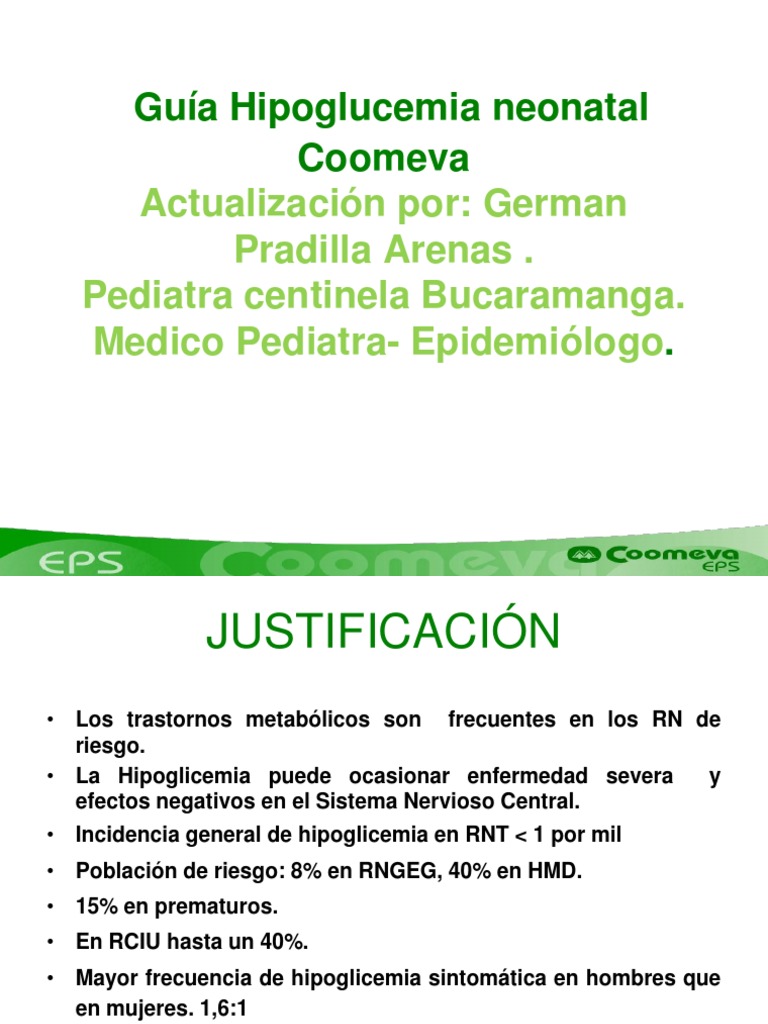 Guía Hipoglucemia neonatal Coomeva
Actualización por: German Pradilla Arenas .
Pediatra centinela Bucaramanga.
Medico Pediatra- Epidemiólogo.

EPS Coomeva

Coomeva EPS

JUSTIFICACIÓN

• Los trastornos metabólicos son frecuentes en los RN de riesgo.
• La Hipoglicemia puede ocasionar enfermedad severa y efectos negativos en el Sistema Nervioso Central.
• Incidencia general de hipoglicemia en RNT < 1 por mil
• Población de riesgo: 8% en RNGEG, 40% en HMD.
• 15% en prematuros.
• En RCIU hasta un 40%.
• Mayor frecuencia de hipoglicemia sintomática en hombres que en mujeres. 1,6:1